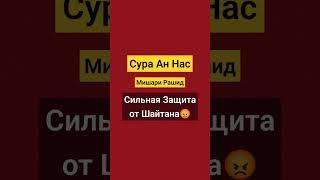 Сура Ан Нас

Мишари Рашид

Сильная Защита от Шайтана😡